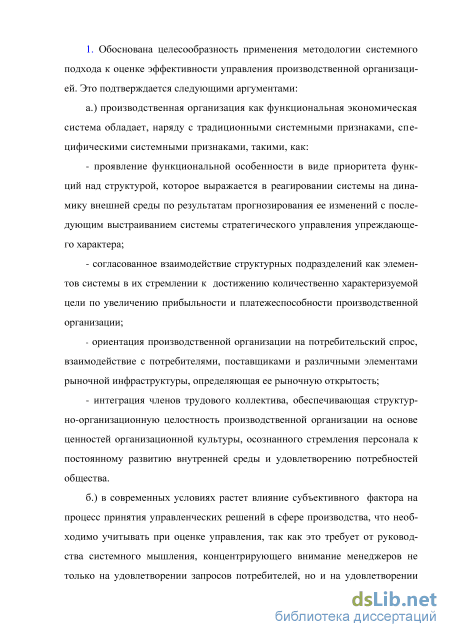 1. Обоснована целесообразность применения методологии системного подхода к оценке эффективности управления производственной организацией. Это подтверждается следующими аргументами:

а.) производственная организация как функциональная экономическая система обладает, наряду с традиционными системными признаками, специфическими системными признаками, такими, как:

- проявление функциональной особенности в виде приоритета функций над структурой, которое выражается в реагировании системы на динамику внешней среды по результатам прогнозирования ее изменений с последующим выстраиванием системы стратегического управления упреждающего характера;

- согласованное взаимодействие структурных подразделений как элементов системы в их стремлении к достижению количественно характеризуемой цели по увеличению прибыльности и платежеспособности производственной организации;

- ориентация производственной организации на потребительский спрос, взаимодействие с потребителями, поставщиками и различными элементами рыночной инфраструктуры, определяющая ее рыночную открытость;

- интеграция членов трудового коллектива, обеспечивающая структурно-организационную целостность производственной организации на основе ценностей организационной культуры, осознанного стремления персонала к постоянному развитию внутренней среды и удовлетворению потребностей общества.

б.) в современных условиях растет влияние субъективного фактора на процесс принятия управленческих решений в сфере производства, что необходимо учитывать при оценке управления, так как это требует от руководства системного мышления, концентрирующего внимание менеджеров не только на удовлетворении запросов потребителей, но и на удовлетворении

dsLib.net
библиотека диссертаций